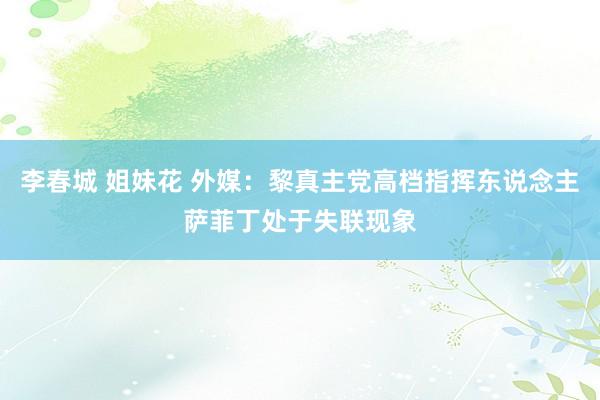 李春城 姐妹花 外媒：黎真主党高档指挥东说念主萨菲丁处于失联现象